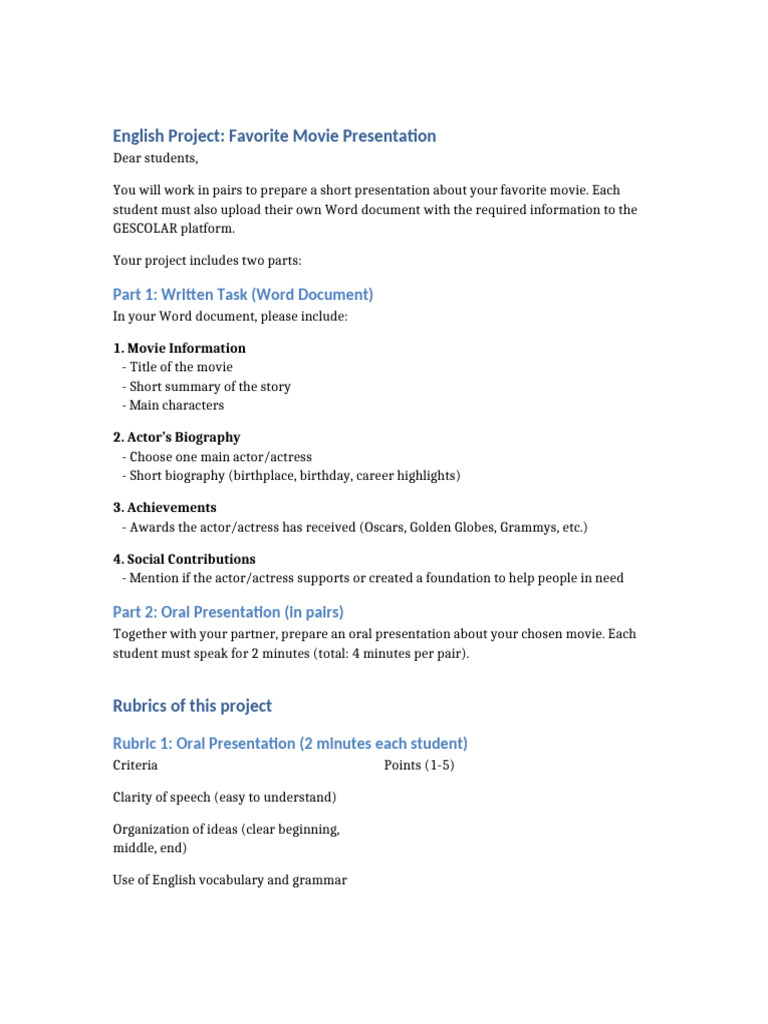 English Project: Favorite Movie Presentation

Dear students,

You will work in pairs to prepare a short presentation about your favorite movie. Each student must also upload their own Word document with the required information to the GESCOLAR platform.

Your project includes two parts:

Part 1: Written Task (Word Document)

In your Word document, please include:

1. Movie Information
- Title of the movie
- Short summary of the story
- Main characters

2. Actor's Biography
- Choose one main actor/actress
- Short biography (birthplace, birthday, career highlights)

3. Achievements
- Awards the actor/actress has received (Oscars, Golden Globes, Grammys, etc.)

4. Social Contributions
- Mention if the actor/actress supports or created a foundation to help people in need

Part 2: Oral Presentation (in pairs)

Together with your partner, prepare an oral presentation about your chosen movie. Each student must speak for 2 minutes (total: 4 minutes per pair).

Rubrics of this project

Rubric 1: Oral Presentation (2 minutes each student)

| Criteria | Points (1-5) |
|---|---|
| Clarity of speech (easy to understand) | |
| Organization of ideas (clear beginning, middle, end) | |
| Use of English vocabulary and grammar | |